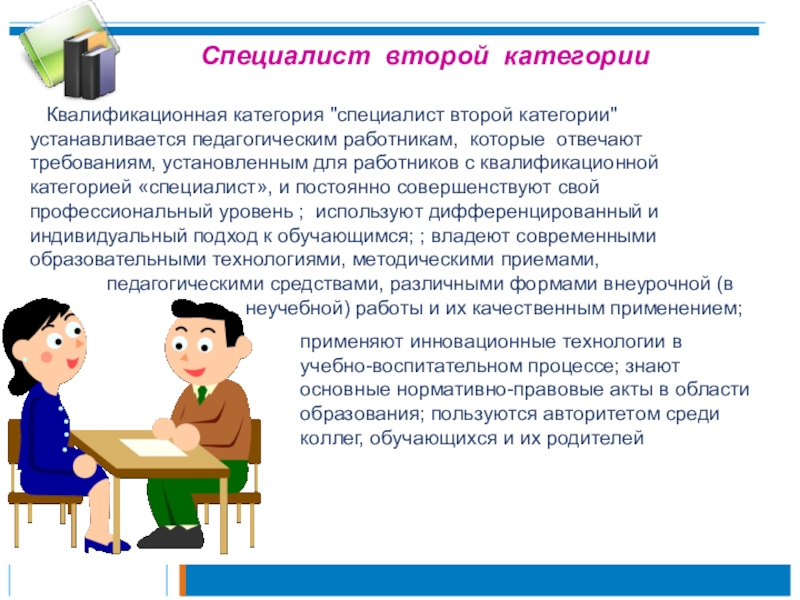 Специалист второй категории

Квалификационная категория "специалист второй категории" устанавливается педагогическим работникам, которые отвечают требованиям, установленным для работников с квалификационной категорией «специалист», и постоянно совершенствуют свой профессиональный уровень ; используют дифференцированный и индивидуальный подход к обучающимся; ; владеют современными образовательными технологиями, методическими приемами, педагогическими средствами, различными формами внеурочной (в неучебной) работы и их качественным применением; применяют инновационные технологии в учебно-воспитательном процессе; знают основные нормативно-правовые акты в области образования; пользуются авторитетом среди коллег, обучающихся и их родителей